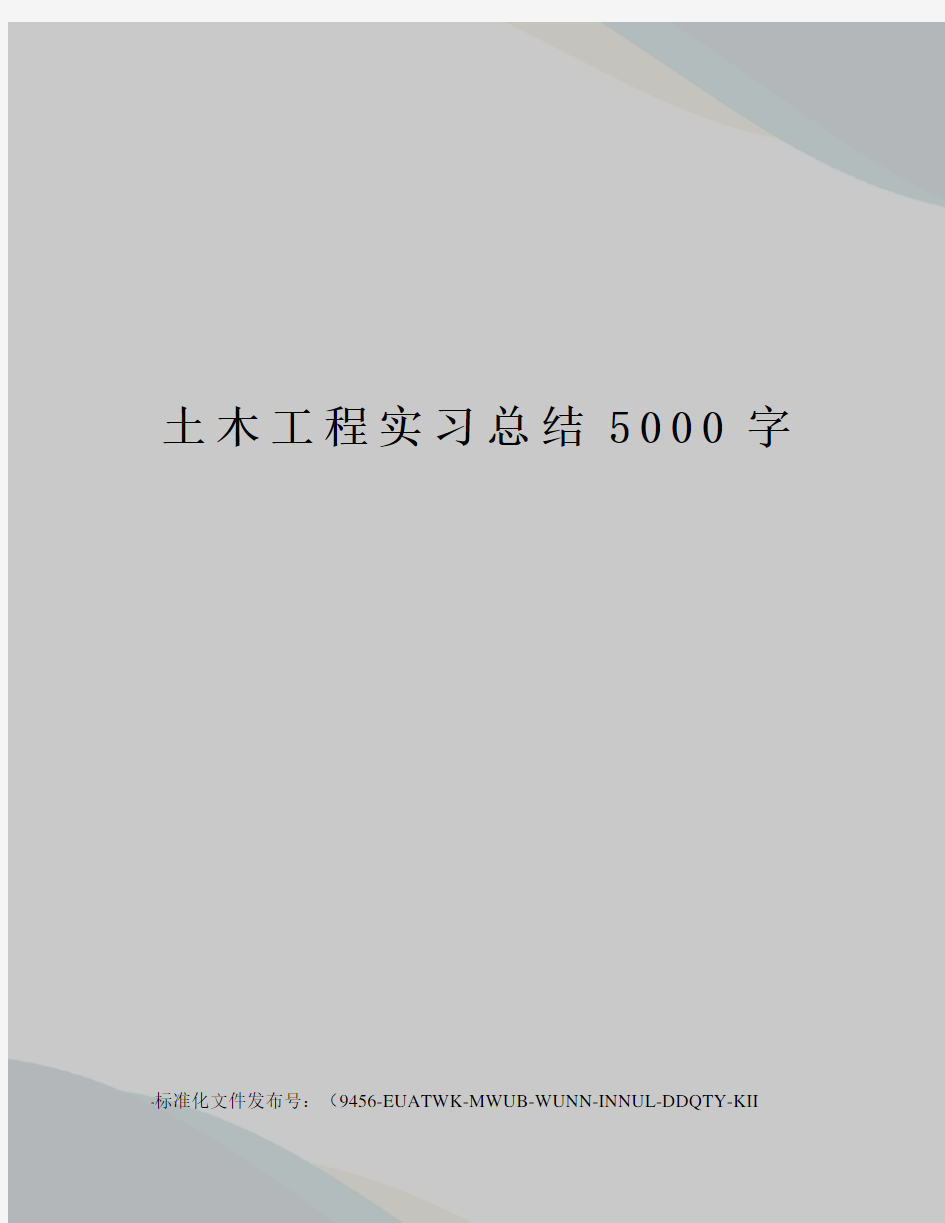 土木工程实习总结5000字

-标准化文件发布号：（9456-EUATWK-MWUB-WUNN-INNUL-DDQTY-KII